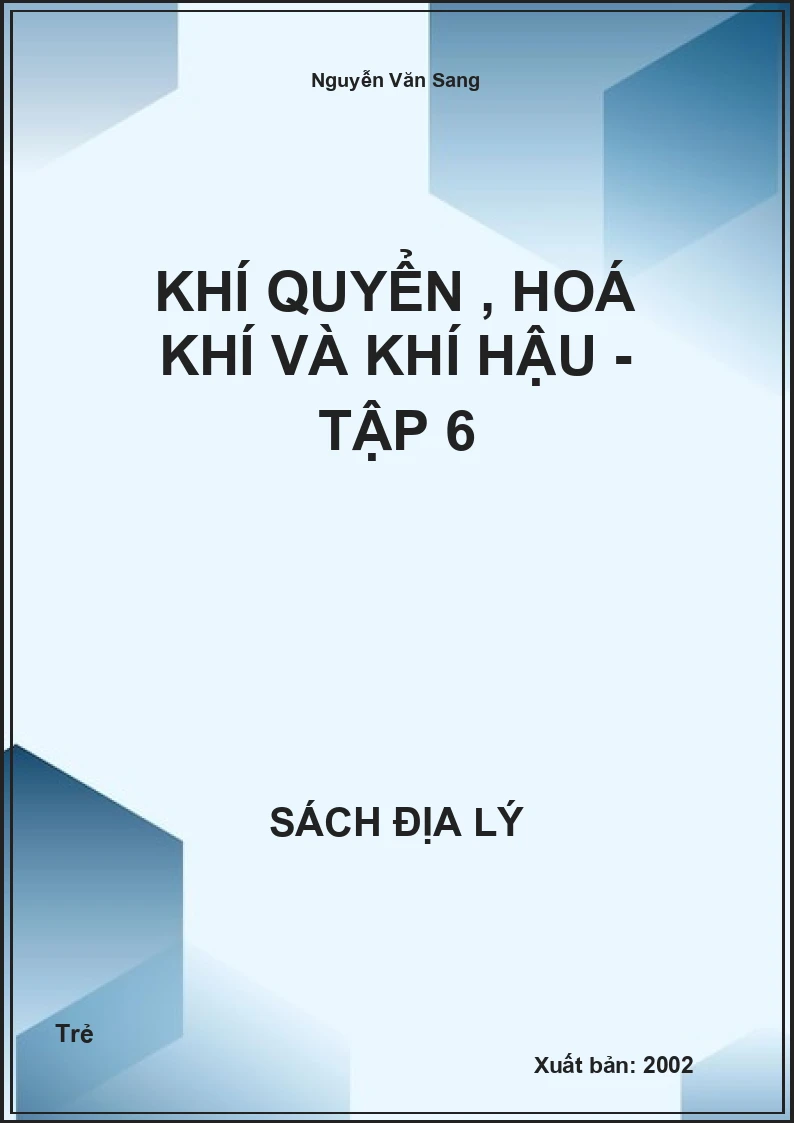 Nguyễn Văn Sang

KHÍ QUYỂN , HOÁ KHÍ VÀ KHÍ HẬU - TẬP 6

SÁCH ĐỊA LÝ

Trẻ

Xuất bản: 2002